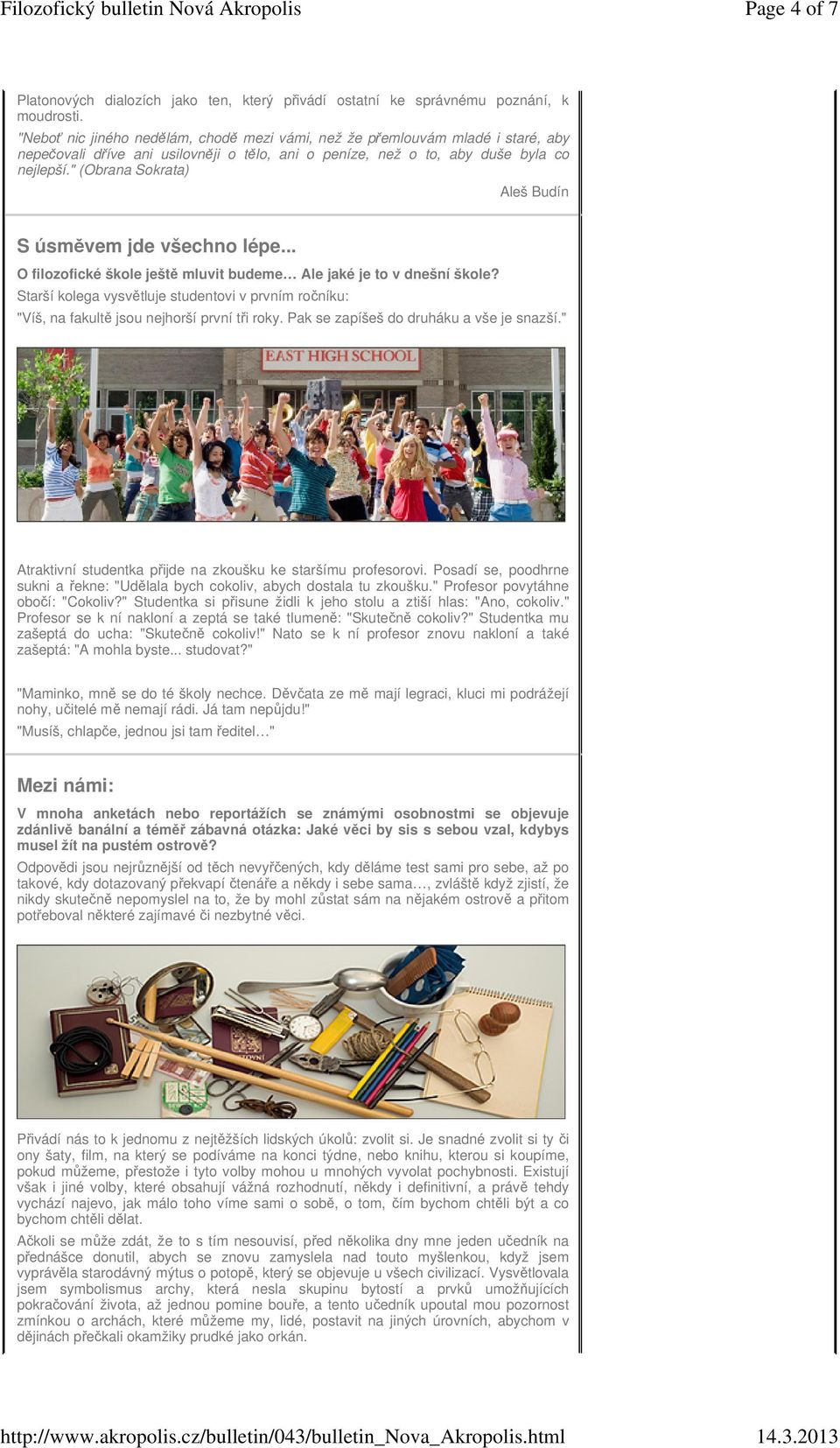 Filozofický bulletin Nová Akropolis Page 4 of 7

Platonových dialozích jako ten, který přivádí ostatní ke správnému poznání, k moudrosti.
"Neboť nic jiného nedělám, chodě mezi vámi, než že přemlouvám mladé i staré, aby nepečovali dříve ani usilovněji o tělo, ani o peníze, než o to, aby duše byla co nejlepší." (Obrana Sokrata)

Aleš Budín

S úsměvem jde všechno lépe...

O filozofické škole ještě mluvit budeme… Ale jaké je to v dnešní škole?

Starší kolega vysvětluje studentovi v prvním ročníku:

"Víš, na fakultě jsou nejhorší první tři roky. Pak se zapíšeš do druháku a vše je snazší."

EAST HIGH SCHOOL

Atraktivní studentka přijde na zkoušku ke staršímu profesorovi. Posadí se, poodhrne sukni a řekne: "Udělala bych cokoliv, abych dostala tu zkoušku." Profesor povytáhne obočí: "Cokoliv?" Studentka si přisune židli k jeho stolu a ztiší hlas: "Ano, cokoliv." Profesor se k ní nakloní a zeptá se také tlumeně: "Skutečně cokoliv?" Studentka mu zašeptá do ucha: "Skutečně cokoliv!" Nato se k ní profesor znovu nakloní a také zašeptá: "A mohla byste... studovat?"

"Maminko, mně se do té školy nechce. Děvčata ze mě mají legraci, kluci mi podrážejí nohy, učitelé mě nemají rádi. Já tam nepůjdu!"

"Musíš, chlapče, jednou jsi tam ředitel…"

Mezi námi:

V mnoha anketách nebo reportážích se známými osobnostmi se objevuje zdánlivě banální a téměř zábavná otázka: Jaké věci by sis s sebou vzal, kdybys musel žít na pustém ostrově?

Odpovědi jsou nejrůznější od těch nevyřčených, kdy děláme test sami pro sebe, až po takové, kdy dotazovaný překvapí čtenáře a někdy i sebe sama…, zvláště když zjistí, že nikdy skutečně nepomyslel na to, že by mohl zůstat sám na nějakém ostrově a přitom potřeboval některé zajímavé či nezbytné věci.

Přivádí nás to k jednomu z nejtěžších lidských úkolů: zvolit si. Je snadné zvolit si ty či ony šaty, film, na který se podíváme na konci týdne, nebo knihu, kterou si koupíme, pokud můžeme, přestože i tyto volby mohou u mnohých vyvolat pochybnosti. Existují však i jiné volby, které obsahují vážná rozhodnutí, někdy i definitivní, a právě tehdy vychází najevo, jak málo toho víme sami o sobě, o tom, čím bychom chtěli být a co bychom chtěli dělat.

Ačkoli se může zdát, že to s tím nesouvisí, před několika dny mne jeden učedník na přednášce donutil, abych se znovu zamyslela nad touto myšlenkou, když jsem vyprávěla starodávný mýtus o potopě, který se objevuje u všech civilizací. Vysvětlovala jsem symbolismus archy, která nesla skupinu bytostí a prvků umožňujících pokračování života, až jednou pomine bouře, a tento učedník upoutal mou pozornost zmínkou o archách, které můžeme my, lidé, postavit na jiných úrovních, abychom v dějinách přečkali okamžiky prudké jako orkán.

http://www.akropolis.cz/bulletin/043/bulletin_Nova_Akropolis.html 14.3.2013